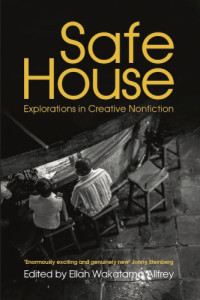 Safe House

Explorations in Creative Nonfiction

'Enormously exciting and genuinely new' Jonny Steinberg

Edited by Ellah Wakatama Allfrey